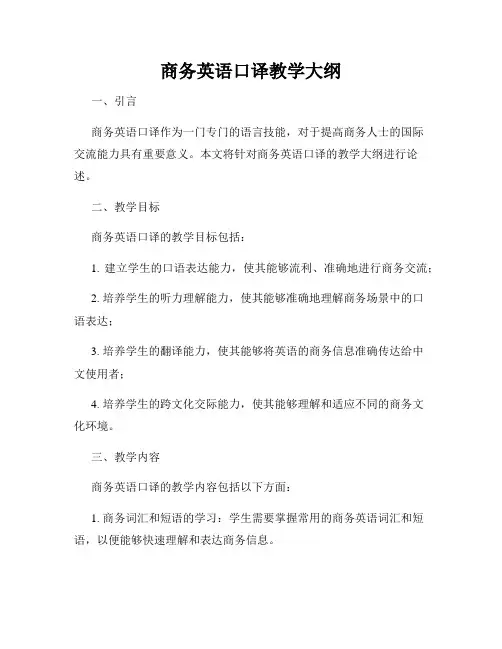 商务英语口译教学大纲

一、引言

商务英语口译作为一门专门的语言技能，对于提高商务人士的国际交流能力具有重要意义。本文将针对商务英语口译的教学大纲进行论述。

二、教学目标

商务英语口译的教学目标包括：

1. 建立学生的口语表达能力，使其能够流利、准确地进行商务交流；

2. 培养学生的听力理解能力，使其能够准确地理解商务场景中的口语表达；

3. 培养学生的翻译能力，使其能够将英语的商务信息准确传达给中文使用者；

4. 培养学生的跨文化交际能力，使其能够理解和适应不同的商务文化环境。

三、教学内容

商务英语口译的教学内容包括以下方面：

1. 商务词汇和短语的学习：学生需要掌握常用的商务英语词汇和短语，以便能够快速理解和表达商务信息。